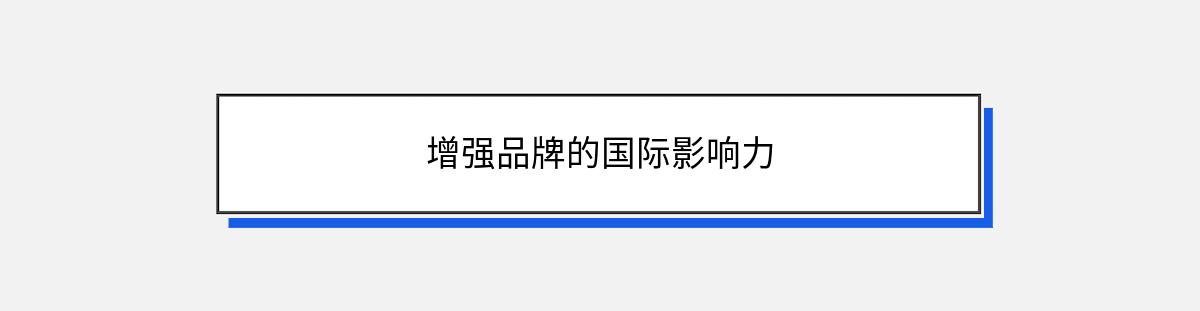 增强品牌的国际影响力